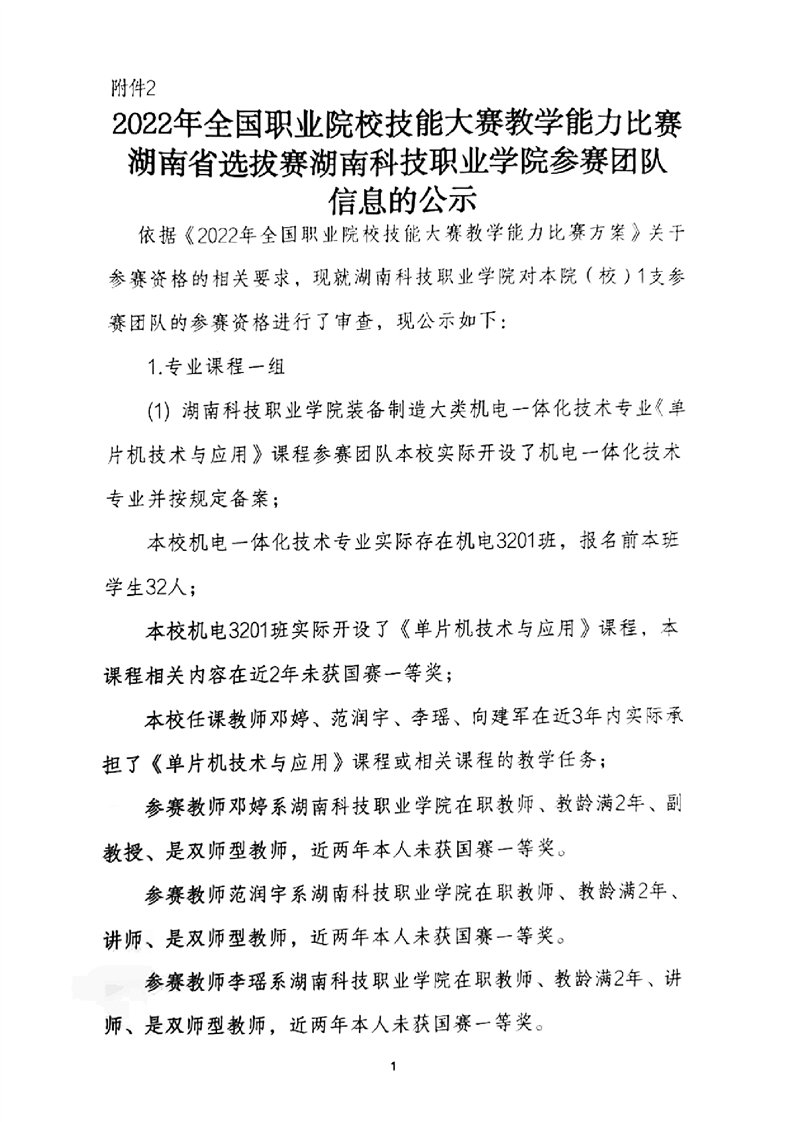 附件2

2022年全国职业院校技能大赛教学能力比赛湖南省选拔赛湖南科技职业学院参赛团队信息的公示

依据《2022年全国职业院校技能大赛教学能力比赛方案》关于参赛资格的相关要求，现就湖南科技职业学院对本院（校）1支参赛团队的参赛资格进行了审查，现公示如下：

1.专业课程一组

(1) 湖南科技职业学院装备制造大类机电一体化技术专业《单片机技术与应用》课程参赛团队本校实际开设了机电一体化技术专业并按规定备案；

本校机电一体化技术专业实际存在机电3201班，报名前本班学生32人；

本校机电3201班实际开设了《单片机技术与应用》课程，本课程相关内容在近2年未获国赛一等奖；

本校任课教师邓婷、范润宇、李瑶、向建军在近3年内实际承担了《单片机技术与应用》课程或相关课程的教学任务；

参赛教师邓婷系湖南科技职业学院在职教师、教龄满2年、副教授、是双师型教师，近两年本人未获国赛一等奖。

参赛教师范润宇系湖南科技职业学院在职教师、教龄满2年、讲师、是双师型教师，近两年本人未获国赛一等奖。

参赛教师李瑶系湖南科技职业学院在职教师、教龄满2年、讲师、是双师型教师，近两年本人未获国赛一等奖。

1